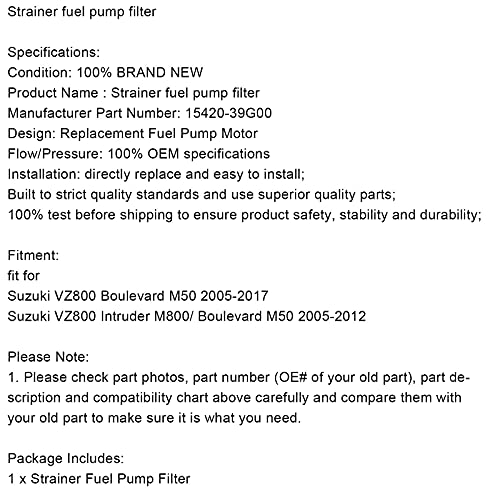 Strainer fuel pump filter

Specifications:
Condition: 100% BRAND NEW
Product Name : Strainer fuel pump filter
Manufacturer Part Number: 15420-39G00
Design: Replacement Fuel Pump Motor
Flow/Pressure: 100% OEM specifications
Installation: directly replace and easy to install;
Built to strict quality standards and use superior quality parts;
100% test before shipping to ensure product safety, stability and durability;

Fitment:
fit for
Suzuki VZ800 Boulevard M50 2005-2017
Suzuki VZ800 Intruder M800/ Boulevard M50 2005-2012

Please Note:
1. Please check part photos, part number (OE# of your old part), part description and compatibility chart above carefully and compare them with your old part to make sure it is what you need.

Package Includes:
1 x Strainer Fuel Pump Filter